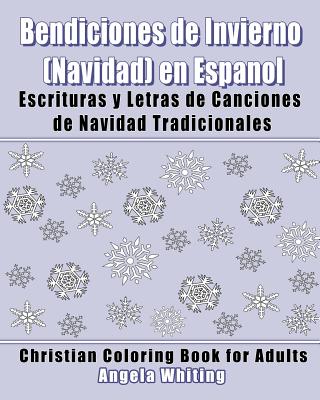 Bendiciones de Invierno (Navidad) en Espanol

Escrituras y Letras de Canciones de Navidad Tradicionales

Christian Coloring Book for Adults

Angela Whiting